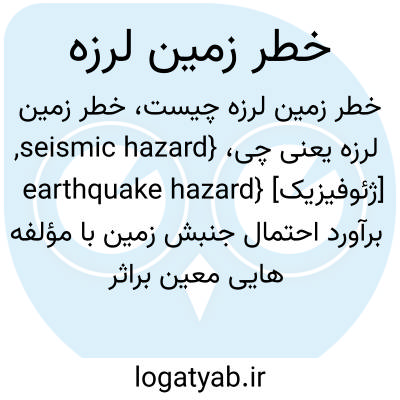 خطر زمین لرزه

خطر زمین لرزه چیست، خطر زمین لرزه یعنی چی، {seismic hazard, earthquake hazard} [ژئوفیزیک] برآورد احتمال جنبش زمین با مؤلفه هایی معین براثر

logatyab.ir